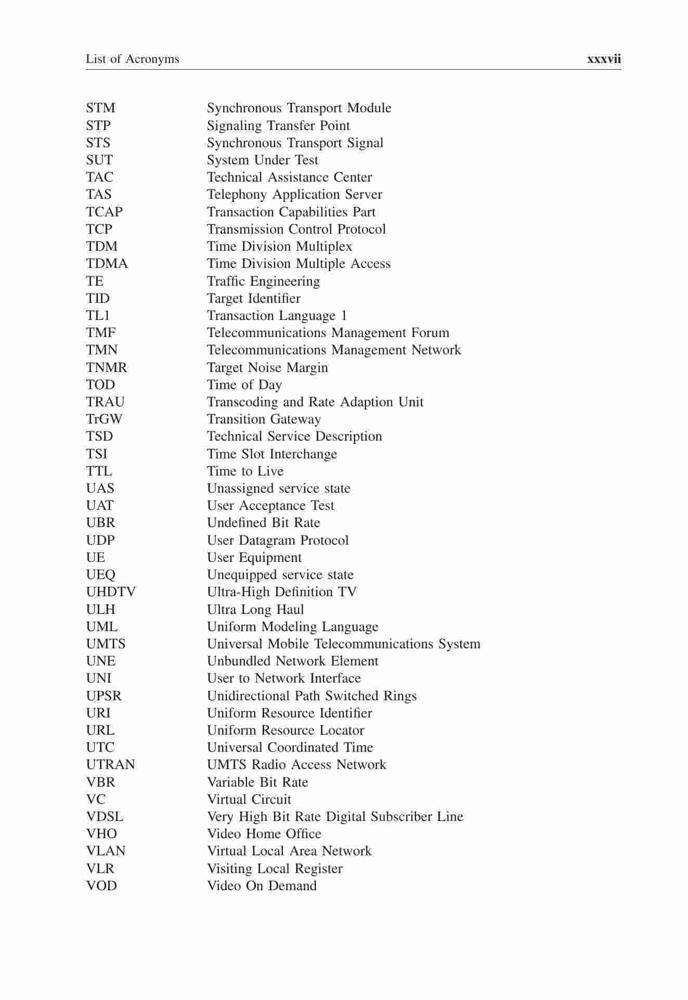 List of Acronyms xxxvii

| | |
|---|---|
| STM | Synchronous Transport Module |
| STP | Signaling Transfer Point |
| STS | Synchronous Transport Signal |
| SUT | System Under Test |
| TAC | Technical Assistance Center |
| TAS | Telephony Application Server |
| TCAP | Transaction Capabilities Part |
| TCP | Transmission Control Protocol |
| TDM | Time Division Multiplex |
| TDMA | Time Division Multiple Access |
| TE | Traffic Engineering |
| TID | Target Identifier |
| TL1 | Transaction Language 1 |
| TMF | Telecommunications Management Forum |
| TMN | Telecommunications Management Network |
| TNMR | Target Noise Margin |
| TOD | Time of Day |
| TRAU | Transcoding and Rate Adaption Unit |
| TrGW | Transition Gateway |
| TSD | Technical Service Description |
| TSI | Time Slot Interchange |
| TTL | Time to Live |
| UAS | Unassigned service state |
| UAT | User Acceptance Test |
| UBR | Undefined Bit Rate |
| UDP | User Datagram Protocol |
| UE | User Equipment |
| UEQ | Unequipped service state |
| UHDTV | Ultra-High Definition TV |
| ULH | Ultra Long Haul |
| UML | Uniform Modeling Language |
| UMTS | Universal Mobile Telecommunications System |
| UNE | Unbundled Network Element |
| UNI | User to Network Interface |
| UPSR | Unidirectional Path Switched Rings |
| URI | Uniform Resource Identifier |
| URL | Uniform Resource Locator |
| UTC | Universal Coordinated Time |
| UTRAN | UMTS Radio Access Network |
| VBR | Variable Bit Rate |
| VC | Virtual Circuit |
| VDSL | Very High Bit Rate Digital Subscriber Line |
| VHO | Video Home Office |
| VLAN | Virtual Local Area Network |
| VLR | Visiting Local Register |
| VOD | Video On Demand |